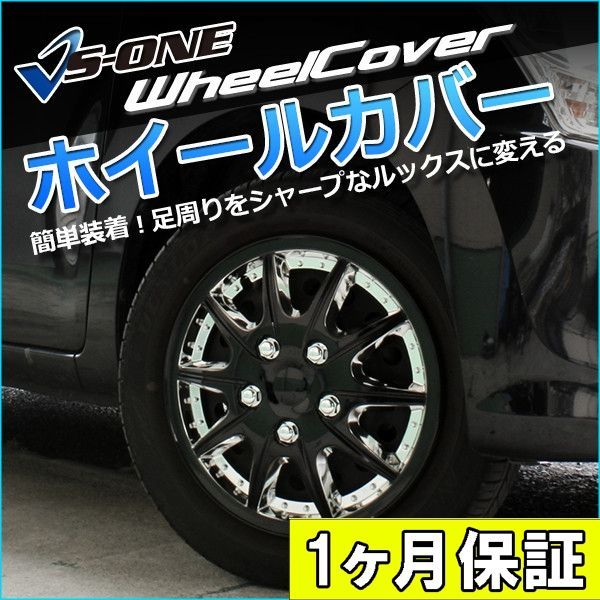 VS-ONE
WheelCover
ホイールカバー
簡単装着！足周りをシャープなルックスに変える
1ヶ月保証